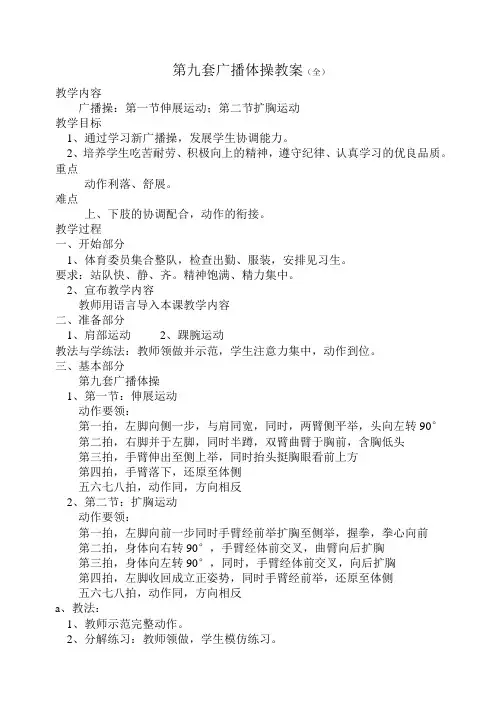 第九套广播体操教案（全）

教学内容

广播操：第一节伸展运动；第二节扩胸运动

教学目标

1、通过学习新广播操，发展学生协调能力。

2、培养学生吃苦耐劳、积极向上的精神，遵守纪律、认真学习的优良品质。

重点

动作利落、舒展。

难点

上、下肢的协调配合，动作的衔接。

教学过程

一、开始部分

1、体育委员集合整队，检查出勤、服装，安排见习生。

要求：站队快、静、齐。精神饱满、精力集中。

2、宣布教学内容

教师用语言导入本课教学内容

二、准备部分

1、肩部运动　　2、踝腕运动

教法与学练法：教师领做并示范，学生注意力集中，动作到位。

三、基本部分

第九套广播体操

1、第一节：伸展运动

动作要领：

第一拍，左脚向侧一步，与肩同宽，同时，两臂侧平举，头向左转 90°

第二拍，右脚并于左脚，同时半蹲，双臂曲臂于胸前，含胸低头

第三拍，手臂伸出至侧上举，同时抬头挺胸眼看前上方

第四拍，手臂落下，还原至体侧

五六七八拍，动作同，方向相反

2、第二节：扩胸运动

动作要领：

第一拍，左脚向前一步同时手臂经前举扩胸至侧举，握拳，拳心向前

第二拍，身体向右转 90°，手臂经体前交叉，曲臂向后扩胸

第三拍，身体向左转 90°，同时，手臂经体前交叉，向后扩胸

第四拍，左脚收回成立正姿势，同时手臂经前举，还原至体侧

五六七八拍，动作同，方向相反

a、教法：

1、教师示范完整动作。

2、分解练习：教师领做，学生模仿练习。